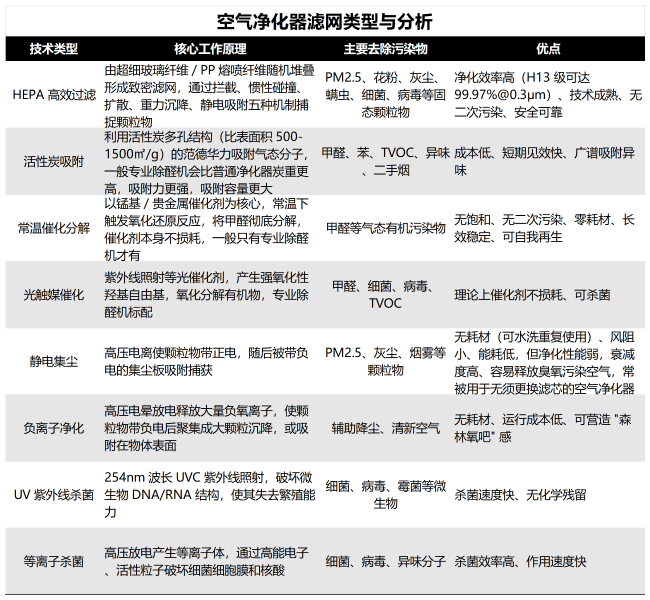 空气净化器滤网类型与分析

| 技术类型 | 核心工作原理 | 主要去除污染物 | 优点 |
|---|---|---|---|
| HEPA 高效过滤 | 由超细玻璃纤维 / PP 熔喷纤维随机堆叠形成致密滤网，通过拦截、惯性碰撞、扩散、重力沉降、静电吸附五种机制捕捉颗粒物 | PM2.5、花粉、灰尘、螨虫、细菌、病毒等固态颗粒物 | 净化效率高（H13 级可达 99.97%@0.3μm）、技术成熟、无二次污染、安全可靠 |
| 活性炭吸附 | 利用活性炭多孔结构（比表面积 500-1500㎡/g）的范德华力吸附气态分子，一般专业除醛机会比普通净化器炭重更高，吸附力更强，吸附容量更大 | 甲醛、苯、TVOC、异味、二手烟 | 成本低、短期见效快、广谱吸附异味 |
| 常温催化分解 | 以锰基 / 贵金属催化剂为核心，常温下触发氧化还原反应，将甲醛彻底分解，催化剂本身不损耗，一般只有专业除醛机才有 | 甲醛等气态有机污染物 | 无饱和、无二次污染、零耗材、长效稳定、可自我再生 |
| 光触媒催化 | 紫外线照射等光催化剂，产生强氧化性羟基自由基，氧化分解有机物，专业除醛机标配 | 甲醛、细菌、病毒、TVOC | 理论上催化剂不损耗、可杀菌 |
| 静电集尘 | 高压电离使颗粒物带正电，随后被带负电的集尘板吸附捕获 | PM2.5、灰尘、烟雾等颗粒物 | 无耗材（可水洗重复使用）、风阻小、能耗低，但净化性能弱，衰减度高、容易释放臭氧污染空气，常被用于无须更换滤芯的空气净化器 |
| 负离子净化 | 高压电晕放电释放大量负氧离子，使颗粒物带负电后聚集成大颗粒沉降，或吸附在物体表面 | 辅助降尘、清新空气 | 无耗材、运行成本低、可营造 "森林氧吧" 感 |
| UV 紫外线杀菌 | 254nm 波长 UVC 紫外线照射，破坏微生物 DNA/RNA 结构，使其失去繁殖能力 | 细菌、病毒、霉菌等微生物 | 杀菌速度快、无化学残留 |
| 等离子杀菌 | 高压放电产生等离子体，通过高能电子、活性粒子破坏细菌细胞膜和核酸 | 细菌、病毒、异味分子 | 杀菌效率高、作用速度快 |